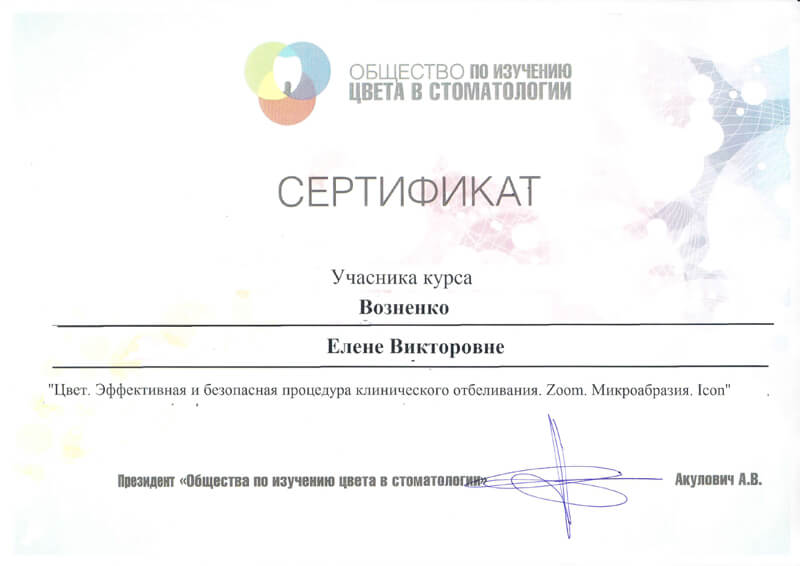 ОБЩЕСТВО ПО ИЗУЧЕНИЮ
ЦВЕТА В СТОМАТОЛОГИИ

СЕРТИФИКАТ

Учасника курса

Возненко

Елене Викторовне

"Цвет. Эффективная и безопасная процедура клинического отбеливания. Zoom. Микроабразия. Icon"

Президент «Общества по изучению цвета в стоматологии» Акулович А.В.